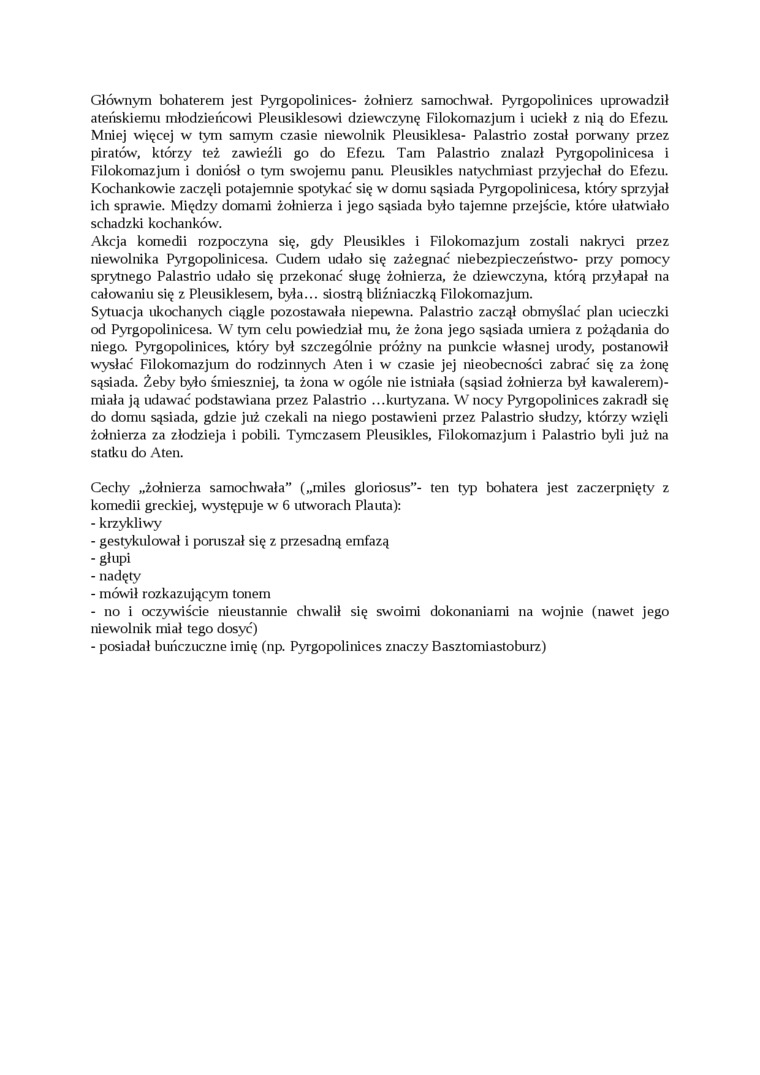 Głównym bohaterem jest Pyrgopolinices- żołnierz samochwał. Pyrgopolinices uprowadził ateńskiemu młodzieńcowi Pleusiklesowi dziewczynę Filokomazjum i uciekł z nią do Efezu. Mniej więcej w tym samym czasie niewolnik Pleusiklesa- Palastrio został porwany przez piratów, którzy też zawieźli go do Efezu. Tam Palastrio znalazł Pyrgopolinicesa i Filokomazjum i doniósł o tym swojemu panu. Pleusikles natychmiast przyjechał do Efezu. Kochankowie zaczęli potajemnie spotykać się w domu sąsiada Pyrgopolinicesa, który sprzyjał ich sprawie. Między domami żołnierza i jego sąsiada było tajemne przejście, które ułatwiało schadzki kochanków.
Akcja komedii rozpoczyna się, gdy Pleusikles i Filokomazjum zostali nakryci przez niewolnika Pyrgopolinicesa. Cudem udało się zażegnać niebezpieczeństwo- przy pomocy sprytnego Palastrio udało się przekonać sługę żołnierza, że dziewczyna, którą przyłapał na całowaniu się z Pleusiklesem, była… siostrą bliźniaczką Filokomazjum.
Sytuacja ukochanych ciągle pozostawała niepewna. Palastrio zaczął obmyślać plan ucieczki od Pyrgopolinicesa. W tym celu powiedział mu, że żona jego sąsiada umiera z pożądania do niego. Pyrgopolinices, który był szczególnie próżny na punkcie własnej urody, postanowił wysłać Filokomazjum do rodzinnych Aten i w czasie jej nieobecności zabrać się za żonę sąsiada. Żeby było śmieszniej, ta żona w ogóle nie istniała (sąsiad żołnierza był kawalerem)- miała ją udawać podstawiana przez Palastrio …kurtyzana. W nocy Pyrgopolinices zakradł się do domu sąsiada, gdzie już czekali na niego postawieni przez Palastrio słudzy, którzy wzięli żołnierza za złodzieja i pobili. Tymczasem Pleusikles, Filokomazjum i Palastrio byli już na statku do Aten.

Cechy „żołnierza samochwała” („miles gloriosus”- ten typ bohatera jest zaczerpnięty z komedii greckiej, występuje w 6 utworach Plauta):
- krzykliwy
- gestykulował i poruszał się z przesadną emfazą
- głupi
- nadęty
- mówił rozkazującym tonem
- no i oczywiście nieustannie chwalił się swoimi dokonaniami na wojnie (nawet jego niewolnik miał tego dosyć)
- posiadał buńczuczne imię (np. Pyrgopolinices znaczy Basztomiastoburz)